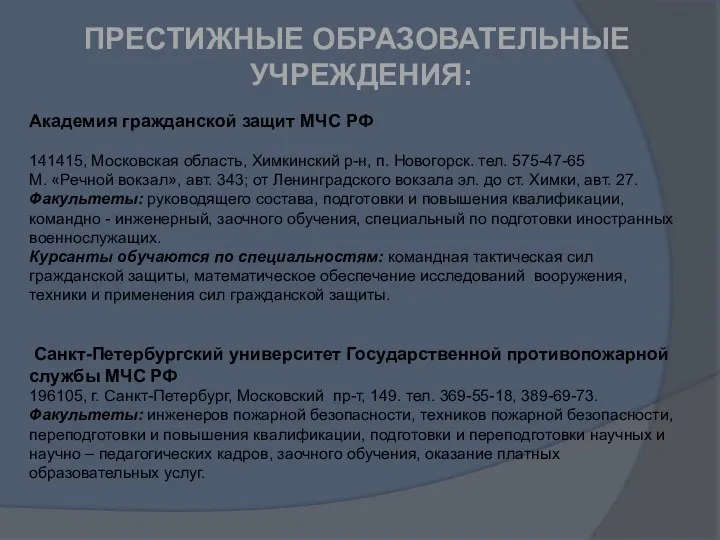 ПРЕСТИЖНЫЕ ОБРАЗОВАТЕЛЬНЫЕ УЧРЕЖДЕНИЯ:

Академия гражданской защит МЧС РФ

141415, Московская область, Химкинский р-н, п. Новогорск. тел. 575-47-65
М. «Речной вокзал», авт. 343; от Ленинградского вокзала эл. до ст. Химки, авт. 27.
Факультеты: руководящего состава, подготовки и повышения квалификации, командно - инженерный, заочного обучения, специальный по подготовки иностранных военнослужащих.
Курсанты обучаются по специальностям: командная тактическая сил гражданской защиты, математическое обеспечение исследований вооружения, техники и применения сил гражданской защиты.

Санкт-Петербургский университет Государственной противопожарной службы МЧС РФ
196105, г. Санкт-Петербург, Московский пр-т, 149. тел. 369-55-18, 389-69-73.
Факультеты: инженеров пожарной безопасности, техников пожарной безопасности, переподготовки и повышения квалификации, подготовки и переподготовки научных и научно – педагогических кадров, заочного обучения, оказание платных образовательных услуг.